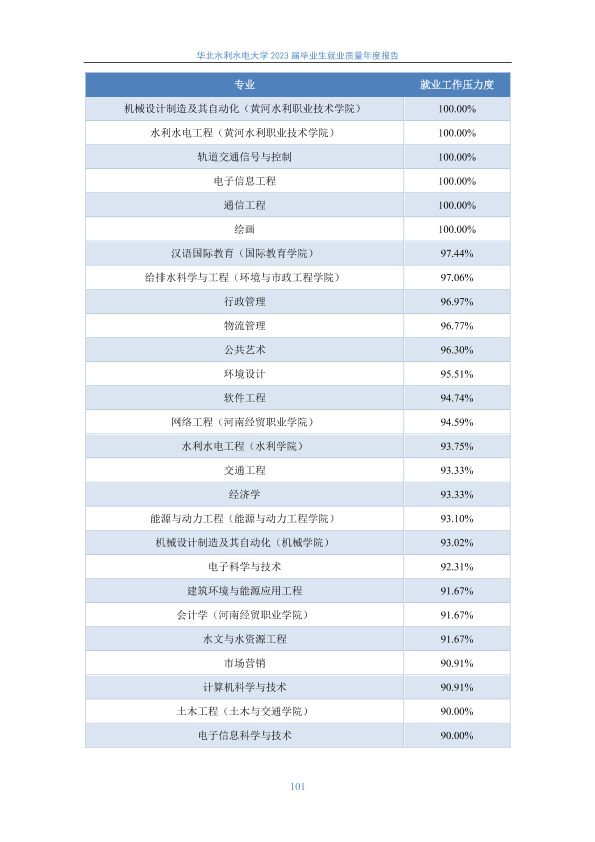 华北水利水电大学 2023 届毕业生就业质量年度报告

| 专业 | 就业工作压力度 |
|---|---|
| 机械设计制造及其自动化（黄河水利职业技术学院） | 100.00% |
| 水利水电工程（黄河水利职业技术学院） | 100.00% |
| 轨道交通信号与控制 | 100.00% |
| 电子信息工程 | 100.00% |
| 通信工程 | 100.00% |
| 绘画 | 100.00% |
| 汉语国际教育（国际教育学院） | 97.44% |
| 给排水科学与工程（环境与市政工程学院） | 97.06% |
| 行政管理 | 96.97% |
| 物流管理 | 96.77% |
| 公共艺术 | 96.30% |
| 环境设计 | 95.51% |
| 软件工程 | 94.74% |
| 网络工程（河南经贸职业学院） | 94.59% |
| 水利水电工程（水利学院） | 93.75% |
| 交通工程 | 93.33% |
| 经济学 | 93.33% |
| 能源与动力工程（能源与动力工程学院） | 93.10% |
| 机械设计制造及其自动化（机械学院） | 93.02% |
| 电子科学与技术 | 92.31% |
| 建筑环境与能源应用工程 | 91.67% |
| 会计学（河南经贸职业学院） | 91.67% |
| 水文与水资源工程 | 91.67% |
| 市场营销 | 90.91% |
| 计算机科学与技术 | 90.91% |
| 土木工程（土木与交通学院） | 90.00% |
| 电子信息科学与技术 | 90.00% |

101